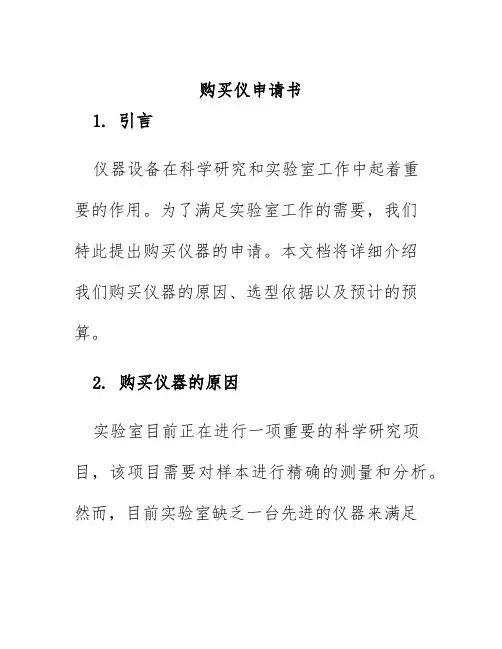 购买仪申请书

1. 引言

仪器设备在科学研究和实验室工作中起着重要的作用。为了满足实验室工作的需要，我们特此提出购买仪器的申请。本文档将详细介绍我们购买仪器的原因、选型依据以及预计的预算。

2. 购买仪器的原因

实验室目前正在进行一项重要的科学研究项目，该项目需要对样本进行精确的测量和分析。然而，目前实验室缺乏一台先进的仪器来满足